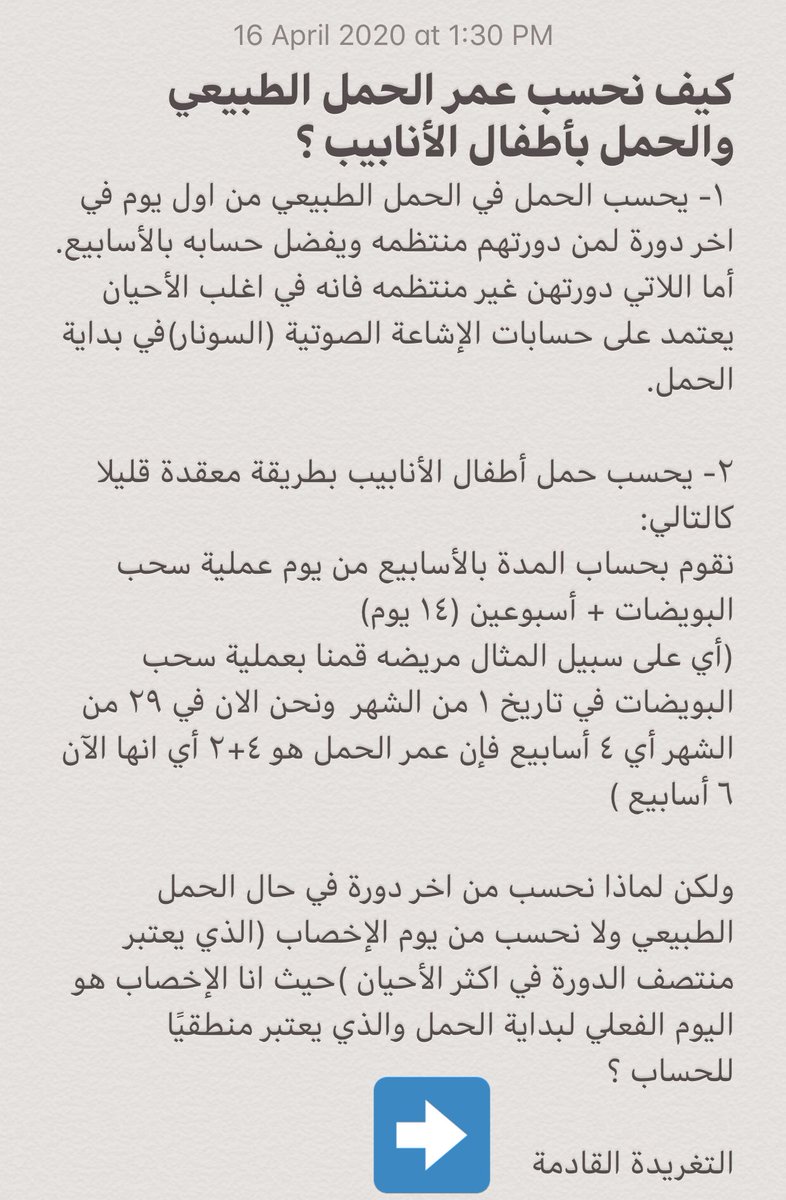 16 April 2020 at 1:30 PM

كيف نحسب عمر الحمل الطبيعي والحمل بأطفال الأنابيب ؟

١- يحسب الحمل في الحمل الطبيعي من اول يوم في اخر دورة لمن دورتهم منتظمه ويفضل حسابه بالأسابيع. أما اللاتي دورتهن غير منتظمه فانه في اغلب الأحيان يعتمد على حسابات الإشاعة الصوتية (السونار)في بداية الحمل.

٢- يحسب حمل أطفال الأنابيب بطريقة معقدة قليلا كالتالي:
نقوم بحساب المدة بالأسابيع من يوم عملية سحب البويضات + أسبوعين (١٤ يوم)
(أي على سبيل المثال مريضه قمنا بعملية سحب البويضات في تاريخ ١ من الشهر ونحن الان في ٢٩ من الشهر أي ٤ أسابيع فإن عمر الحمل هو ٤+٢ أي انها الآن ٦ أسابيع )

ولكن لماذا نحسب من اخر دورة في حال الحمل الطبيعي ولا نحسب من يوم الإخصاب (الذي يعتبر منتصف الدورة في اكثر الأحيان )حيث انا الإخصاب هو اليوم الفعلي لبداية الحمل والذي يعتبر منطقيًا للحساب ؟

التغريدة القادمة